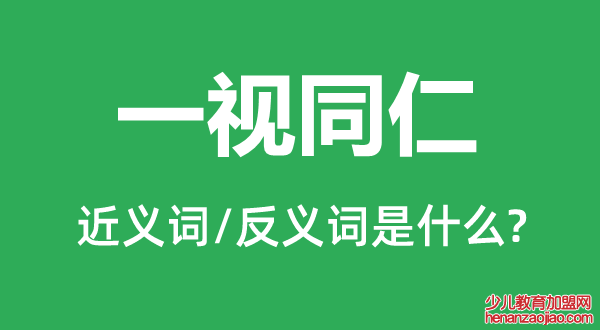 一视同仁

近义词/反义词是什么?

少儿教育加盟网
henanzaojiao.com